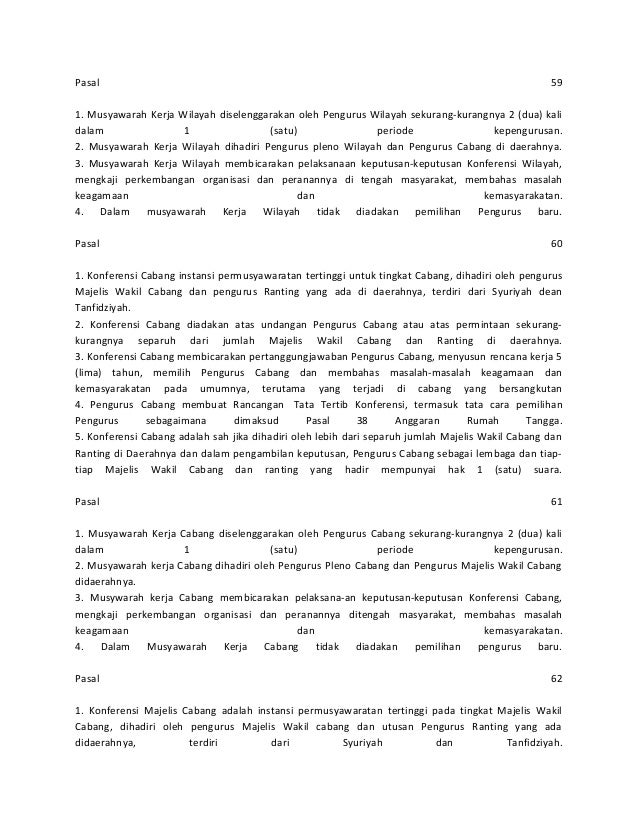 Pasal 59

1. Musyawarah Kerja Wilayah diselenggarakan oleh Pengurus Wilayah sekurang-kurangnya 2 (dua) kali dalam 1 (satu) periode kepengurusan.
2. Musyawarah Kerja Wilayah dihadiri Pengurus pleno Wilayah dan Pengurus Cabang di daerahnya.
3. Musyawarah Kerja Wilayah membicarakan pelaksanaan keputusan-keputusan Konferensi Wilayah, mengkaji perkembangan organisasi dan peranannya di tengah masyarakat, membahas masalah keagamaan dan kemasyarakatan.
4. Dalam musyawarah Kerja Wilayah tidak diadakan pemilihan Pengurus baru.

Pasal 60

1. Konferensi Cabang instansi permusyawaratan tertinggi untuk tingkat Cabang, dihadiri oleh pengurus Majelis Wakil Cabang dan pengurus Ranting yang ada di daerahnya, terdiri dari Syuriyah dean Tanfidziyah.
2. Konferensi Cabang diadakan atas undangan Pengurus Cabang atau atas permintaan sekurang-kurangnya separuh dari jumlah Majelis Wakil Cabang dan Ranting di daerahnya.
3. Konferensi Cabang membicarakan pertanggungjawaban Pengurus Cabang, menyusun rencana kerja 5 (lima) tahun, memilih Pengurus Cabang dan membahas masalah-masalah keagamaan dan kemasyarakatan pada umumnya, terutama yang terjadi di cabang yang bersangkutan
4. Pengurus Cabang membuat Rancangan Tata Tertib Konferensi, termasuk tata cara pemilihan Pengurus sebagaimana dimaksud Pasal 38 Anggaran Rumah Tangga.
5. Konferensi Cabang adalah sah jika dihadiri oleh lebih dari separuh jumlah Majelis Wakil Cabang dan Ranting di Daerahnya dan dalam pengambilan keputusan, Pengurus Cabang sebagai lembaga dan tiap-tiap Majelis Wakil Cabang dan ranting yang hadir mempunyai hak 1 (satu) suara.

Pasal 61

1. Musyawarah Kerja Cabang diselenggarakan oleh Pengurus Cabang sekurang-kurangnya 2 (dua) kali dalam 1 (satu) periode kepengurusan.
2. Musyawarah kerja Cabang dihadiri oleh Pengurus Pleno Cabang dan Pengurus Majelis Wakil Cabang didaerahnya.
3. Musywarah kerja Cabang membicarakan pelaksana-an keputusan-keputusan Konferensi Cabang, mengkaji perkembangan organisasi dan peranannya ditengah masyarakat, membahas masalah keagamaan dan kemasyarakatan.
4. Dalam Musyawarah Kerja Cabang tidak diadakan pemilihan pengurus baru.

Pasal 62

1. Konferensi Majelis Cabang adalah instansi permusyawaratan tertinggi pada tingkat Majelis Wakil Cabang, dihadiri oleh pengurus Majelis Wakil cabang dan utusan Pengurus Ranting yang ada didaerahnya, terdiri dari Syuriyah dan Tanfidziyah.